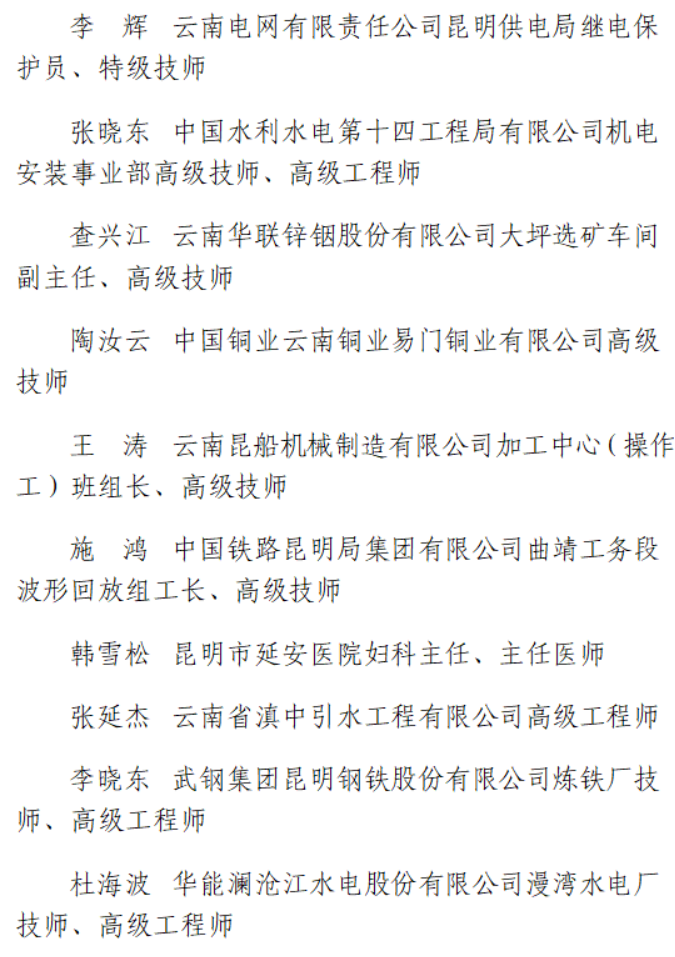 李　辉　云南电网有限责任公司昆明供电局继电保护员、特级技师

张晓东　中国水利水电第十四工程局有限公司机电安装事业部高级技师、高级工程师

查兴江　云南华联锌铟股份有限公司大坪选矿车间副主任、高级技师

陶汝云　中国铜业云南铜业易门铜业有限公司高级技师

王　涛　云南昆船机械制造有限公司加工中心（操作工）班组长、高级技师

施　鸿　中国铁路昆明局集团有限公司曲靖工务段波形回放组工长、高级技师

韩雪松　昆明市延安医院妇科主任、主任医师

张延杰　云南省滇中引水工程有限公司高级工程师

李晓东　武钢集团昆明钢铁股份有限公司炼铁厂技师、高级工程师

杜海波　华能澜沧江水电股份有限公司漫湾水电厂技师、高级工程师